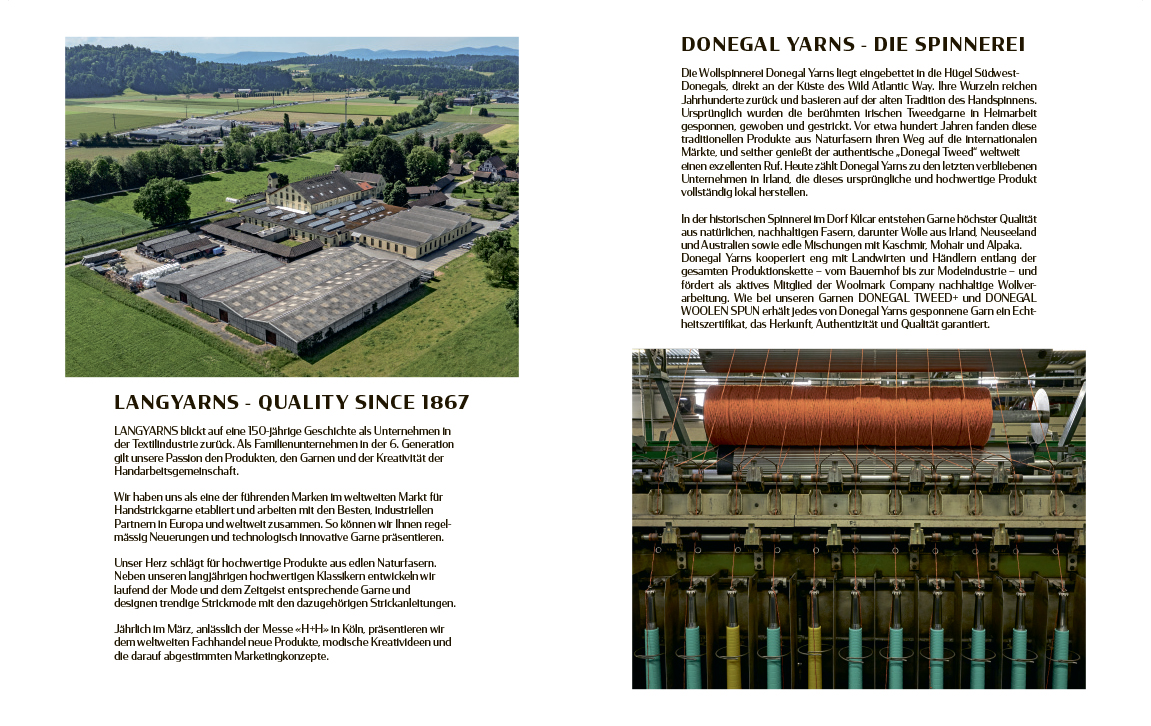 LANGYARNS - QUALITY SINCE 1867

LANGYARNS blickt auf eine 150-jährige Geschichte als Unternehmen in der Textilindustrie zurück. Als Familienunternehmen in der 6. Generation gilt unsere Passion den Produkten, den Garnen und der Kreativität der Handarbeitsgemeinschaft.

Wir haben uns als eine der führenden Marken im weltweiten Markt für Handstrickgarne etabliert und arbeiten mit den Besten, industriellen Partnern in Europa und weltweit zusammen. So können wir Ihnen regelmässig Neuerungen und technologisch innovative Garne präsentieren.

Unser Herz schlägt für hochwertige Produkte aus edlen Naturfasern. Neben unseren langjährigen hochwertigen Klassikern entwickeln wir laufend der Mode und dem Zeitgeist entsprechende Garne und designen trendige Strickmode mit den dazugehörigen Strickanleitungen.

Jährlich im März, anlässlich der Messe «H+H» in Köln, präsentieren wir dem weltweiten Fachhandel neue Produkte, modische Kreativideen und die darauf abgestimmten Marketingkonzepte.

DONEGAL YARNS - DIE SPINNEREI

Die Wollspinnerei Donegal Yarns liegt eingebettet in die Hügel Südwest-Donegals, direkt an der Küste des Wild Atlantic Way. Ihre Wurzeln reichen Jahrhunderte zurück und basieren auf der alten Tradition des Handspinnens. Ursprünglich wurden die berühmten irischen Tweedgarne in Heimarbeit gesponnen, gewoben und gestrickt. Vor etwa hundert Jahren fanden diese traditionellen Produkte aus Naturfasern ihren Weg auf die internationalen Märkte, und seither genießt der authentische „Donegal Tweed" weltweit einen exzellenten Ruf. Heute zählt Donegal Yarns zu den letzten verbliebenen Unternehmen in Irland, die dieses ursprüngliche und hochwertige Produkt vollständig lokal herstellen.

In der historischen Spinnerei im Dorf Kilcar entstehen Garne höchster Qualität aus natürlichen, nachhaltigen Fasern, darunter Wolle aus Irland, Neuseeland und Australien sowie edle Mischungen mit Kaschmir, Mohair und Alpaka. Donegal Yarns kooperiert eng mit Landwirten und Händlern entlang der gesamten Produktionskette – vom Bauernhof bis zur Modeindustrie – und fördert als aktives Mitglied der Woolmark Company nachhaltige Wollverarbeitung. Wie bei unseren Garnen DONEGAL TWEED+ und DONEGAL WOOLEN SPUN erhält jedes von Donegal Yarns gesponnene Garn ein Echtheitszertifikat, das Herkunft, Authentizität und Qualität garantiert.